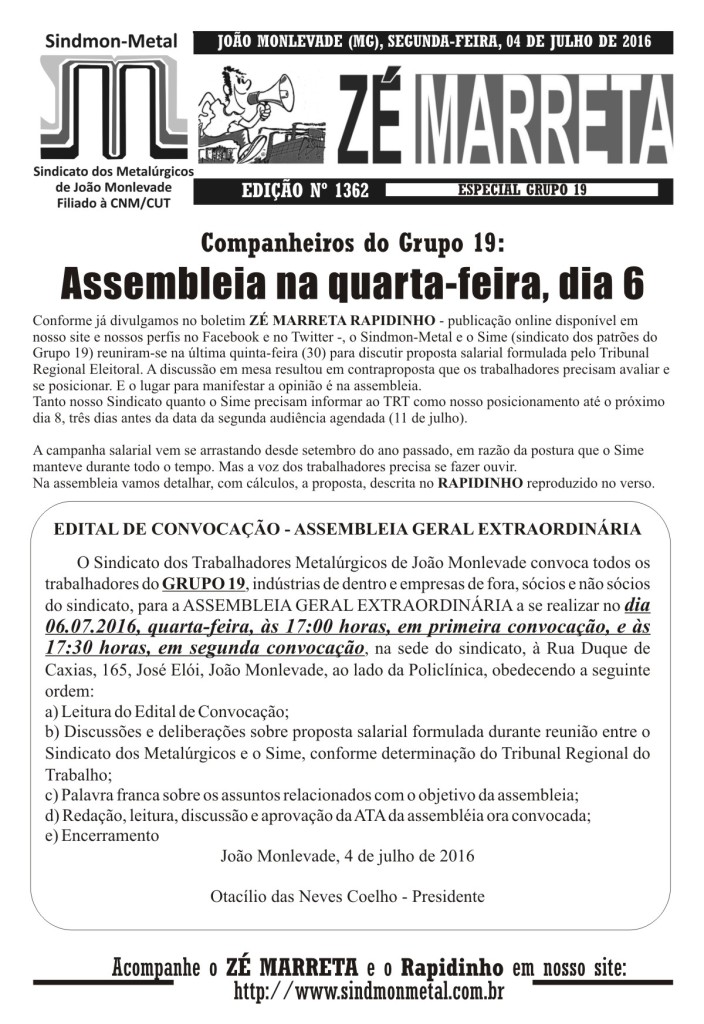 Sindmon-Metal

Sindicato dos Metalúrgicos de João Monlevade Filiado à CNM/CUT

JOÃO MONLEVADE (MG), SEGUNDA-FEIRA, 04 DE JULHO DE 2016

ZÉ MARRETA

EDIÇÃO Nº 1362

ESPECIAL GRUPO 19

Companheiros do Grupo 19:

Assembleia na quarta-feira, dia 6

Conforme já divulgamos no boletim ZÉ MARRETA RAPIDINHO - publicação online disponível em nosso site e nossos perfis no Facebook e no Twitter -, o Sindmon-Metal e o Sime (sindicato dos patrões do Grupo 19) reuniram-se na última quinta-feira (30) para discutir proposta salarial formulada pelo Tribunal Regional Eleitoral. A discussão em mesa resultou em contraproposta que os trabalhadores precisam avaliar e se posicionar. E o lugar para manifestar a opinião é na assembleia.
Tanto nosso Sindicato quanto o Sime precisam informar ao TRT como nosso posicionamento até o próximo dia 8, três dias antes da data da segunda audiência agendada (11 de julho).

A campanha salarial vem se arrastando desde setembro do ano passado, em razão da postura que o Sime manteve durante todo o tempo. Mas a voz dos trabalhadores precisa se fazer ouvir.
Na assembleia vamos detalhar, com cálculos, a proposta, descrita no RAPIDINHO reproduzido no verso.

EDITAL DE CONVOCAÇÃO - ASSEMBLEIA GERAL EXTRAORDINÁRIA

O Sindicato dos Trabalhadores Metalúrgicos de João Monlevade convoca todos os trabalhadores do GRUPO 19, indústrias de dentro e empresas de fora, sócios e não sócios do sindicato, para a ASSEMBLEIA GERAL EXTRAORDINÁRIA a se realizar no dia 06.07.2016, quarta-feira, às 17:00 horas, em primeira convocação, e às 17:30 horas, em segunda convocação, na sede do sindicato, à Rua Duque de Caxias, 165, José Elói, João Monlevade, ao lado da Policlínica, obedecendo a seguinte ordem:
a) Leitura do Edital de Convocação;
b) Discussões e deliberações sobre proposta salarial formulada durante reunião entre o Sindicato dos Metalúrgicos e o Sime, conforme determinação do Tribunal Regional do Trabalho;
c) Palavra franca sobre os assuntos relacionados com o objetivo da assembleia;
d) Redação, leitura, discussão e aprovação da ATA da assembléia ora convocada;
e) Encerramento

João Monlevade, 4 de julho de 2016

Otacílio das Neves Coelho - Presidente

Acompanhe o ZÉ MARRETA e o Rapidinho em nosso site:
http://www.sindmonmetal.com.br